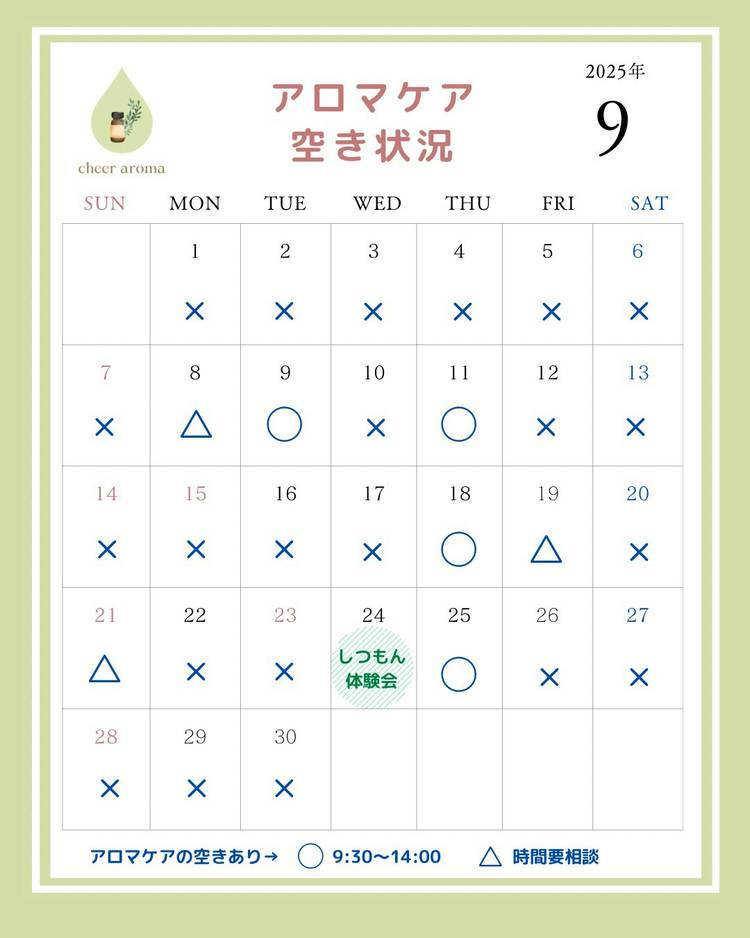 cheer aroma

アロマケア
空き状況

2025年
9

| SUN | MON | TUE | WED | THU | FRI | SAT |
|---|---|---|---|---|---|---|
| | 1 × | 2 × | 3 × | 4 × | 5 × | 6 × |
| 7 × | 8 △ | 9 ○ | 10 × | 11 ○ | 12 × | 13 × |
| 14 × | 15 × | 16 × | 17 × | 18 ○ | 19 △ | 20 × |
| 21 △ | 22 × | 23 × | 24 しつもん体験会 | 25 ○ | 26 × | 27 × |
| 28 × | 29 × | 30 × | | | | |

アロマケアの空きあり→ ○ 9:30〜14:00 △ 時間要相談